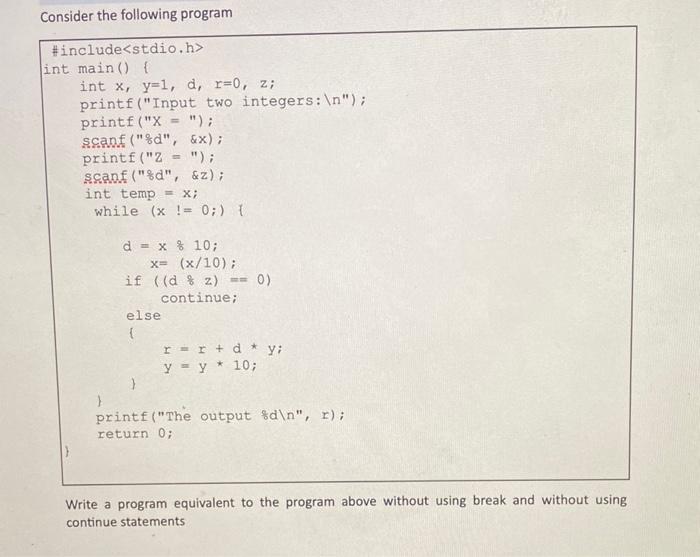 Consider the following program

#include<stdio.h>
int main() {
int x, y=1, d, r=0, z;
printf("Input two integers:\n");
printf("X = ");
scanf("%d", &x);
printf("Z = ");
scanf("%d", &z);
int temp = x;
while (x != 0;) {
d = x % 10;
x= (x/10);
if ((d % z) == 0)
continue;
else
{
r = r + d * y;
y = y * 10;
}
}
printf("The output %d\n", r);
return 0;
}

Write a program equivalent to the program above without using break and without using continue statements